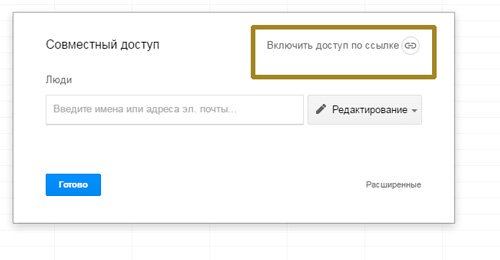 Совместный доступ

Включить доступ по ссылке

Люди

Введите имена или адреса эл. почты...

Редактирование

Готово

Расширенные